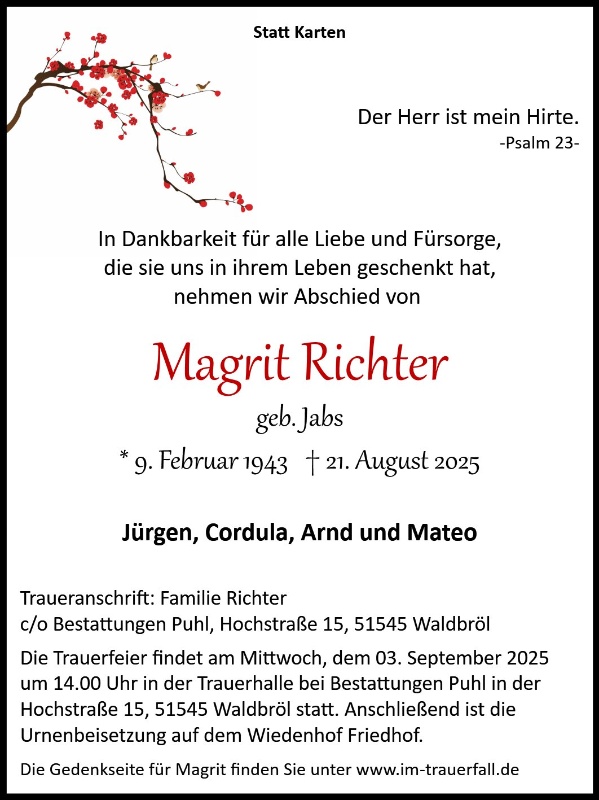 Statt Karten

Der Herr ist mein Hirte.
-Psalm 23-

In Dankbarkeit für alle Liebe und Fürsorge, die sie uns in ihrem Leben geschenkt hat, nehmen wir Abschied von

Magrit Richter

geb. Jabs

* 9. Februar 1943 † 21. August 2025

Jürgen, Cordula, Arnd und Mateo

Traueranschrift: Familie Richter
c/o Bestattungen Puhl, Hochstraße 15, 51545 Waldbröl

Die Trauerfeier findet am Mittwoch, dem 03. September 2025 um 14.00 Uhr in der Trauerhalle bei Bestattungen Puhl in der Hochstraße 15, 51545 Waldbröl statt. Anschließend ist die Urnenbeisetzung auf dem Wiedenhof Friedhof.

Die Gedenkseite für Magrit finden Sie unter www.im-trauerfall.de